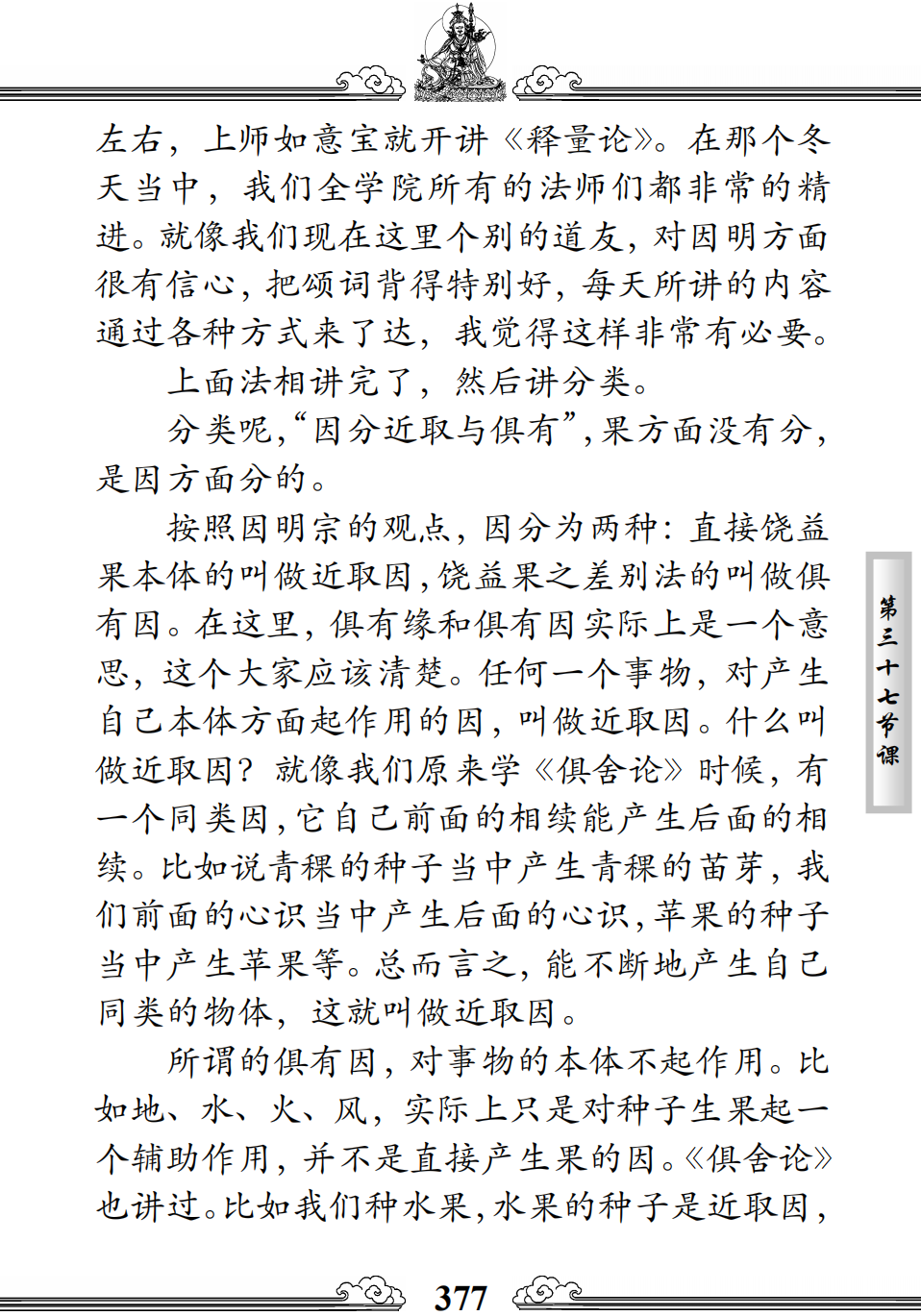 左右，上师如意宝就开讲《释量论》。在那个冬天当中，我们全学院所有的法师们都非常的精进。就像我们现在这里个别的道友，对因明方面很有信心，把颂词背得特别好，每天所讲的内容通过各种方式来了达，我觉得这样非常有必要。

上面法相讲完了，然后讲分类。

分类呢，“因分近取与俱有”，果方面没有分，是因方面分的。

按照因明宗的观点，因分为两种：直接饶益果本体的叫做近取因，饶益果之差别法的叫做俱有因。在这里，俱有缘和俱有因实际上是一个意思，这个大家应该清楚。任何一个事物，对产生自己本体方面起作用的因，叫做近取因。什么叫做近取因？就像我们原来学《俱舍论》时候，有一个同类因，它自己前面的相续能产生后面的相续。比如说青稞的种子当中产生青稞的苗芽，我们前面的心识当中产生后面的心识，苹果的种子当中产生苹果等。总而言之，能不断地产生自己同类的物体，这就叫做近取因。

所谓的俱有因，对事物的本体不起作用。比如地、水、火、风，实际上只是对种子生果起一个辅助作用，并不是直接产生果的因。《俱舍论》也讲过。比如我们种水果，水果的种子是近取因，

第三十七节课

377